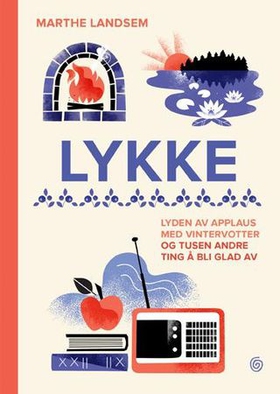 MARTHE LANDSEM

LYKKE

LYDEN AV APPLAUS MED VINTERVOTTER OG TUSEN ANDRE TING Å BLI GLAD AV

XXII IIX